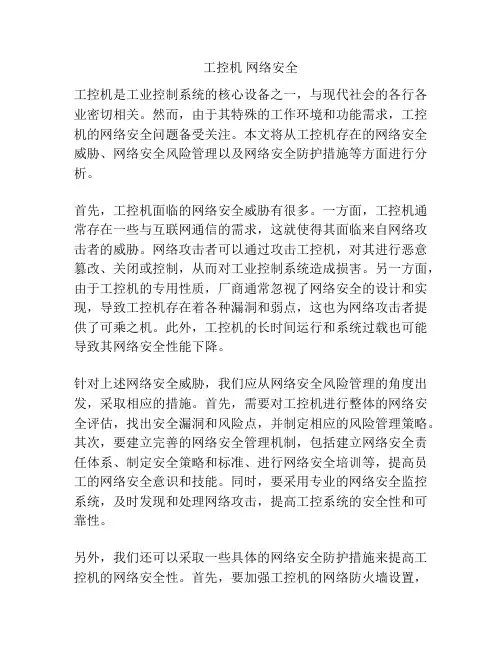 工控机 网络安全

工控机是工业控制系统的核心设备之一，与现代社会的各行各业密切相关。然而，由于其特殊的工作环境和功能需求，工控机的网络安全问题备受关注。本文将从工控机存在的网络安全威胁、网络安全风险管理以及网络安全防护措施等方面进行分析。

首先，工控机面临的网络安全威胁有很多。一方面，工控机通常存在一些与互联网通信的需求，这就使得其面临来自网络攻击者的威胁。网络攻击者可以通过攻击工控机，对其进行恶意篡改、关闭或控制，从而对工业控制系统造成损害。另一方面，由于工控机的专用性质，厂商通常忽视了网络安全的设计和实现，导致工控机存在着各种漏洞和弱点，这也为网络攻击者提供了可乘之机。此外，工控机的长时间运行和系统过载也可能导致其网络安全性能下降。

针对上述网络安全威胁，我们应从网络安全风险管理的角度出发，采取相应的措施。首先，需要对工控机进行整体的网络安全评估，找出安全漏洞和风险点，并制定相应的风险管理策略。其次，要建立完善的网络安全管理机制，包括建立网络安全责任体系、制定安全策略和标准、进行网络安全培训等，提高员工的网络安全意识和技能。同时，要采用专业的网络安全监控系统，及时发现和处理网络攻击，提高工控系统的安全性和可靠性。

另外，我们还可以采取一些具体的网络安全防护措施来提高工控机的网络安全性。首先，要加强工控机的网络防火墙设置，